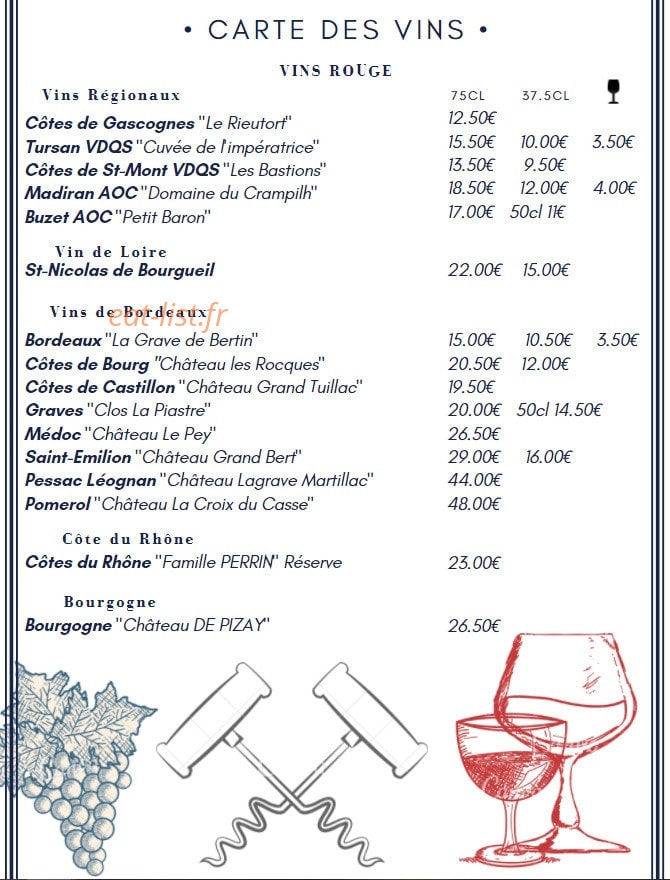 • CARTE DES VINS •

VINS ROUGE

Vins Régionaux

75CL 37.5CL

Côtes de Gascognes "Le Rieutort" 12.50€

Tursan VDQS "Cuvée de l'impératrice" 15.50€ 10.00€ 3.50€

Côtes de St-Mont VDQS "Les Bastions" 13.50€ 9.50€

Madiran AOC "Domaine du Crampilh" 18.50€ 12.00€ 4.00€

Buzet AOC "Petit Baron" 17.00€ 50cl 11€

Vin de Loire

St-Nicolas de Bourgueil 22.00€ 15.00€

Vins de Bordeaux

Bordeaux "La Grave de Bertin" 15.00€ 10.50€ 3.50€

Côtes de Bourg "Château les Rocques" 20.50€ 12.00€

Côtes de Castillon "Château Grand Tuillac" 19.50€

Graves "Clos La Piastre" 20.00€ 50cl 14.50€

Médoc "Château Le Pey" 26.50€

Saint-Emilion "Château Grand Bert" 29.00€ 16.00€

Pessac Léognan "Château Lagrave Martillac" 44.00€

Pomerol "Château La Croix du Casse" 48.00€

Côte du Rhône

Côtes du Rhône "Famille PERRIN" Réserve 23.00€

Bourgogne

Bourgogne "Château DE PIZAY" 26.50€

eat-list.fr